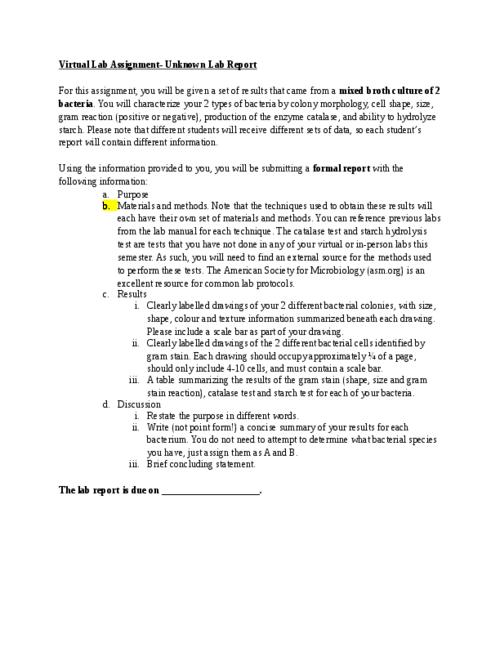 Virtual Lab Assignment- Unknown Lab Report

For this assignment, you will be given a set of results that came from a mixed broth culture of 2 bacteria. You will characterize your 2 types of bacteria by colony morphology, cell shape, size, gram reaction (positive or negative), production of the enzyme catalase, and ability to hydrolyze starch. Please note that different students will receive different sets of data, so each student's report will contain different information.

Using the information provided to you, you will be submitting a formal report with the following information:

a. Purpose
b. Materials and methods. Note that the techniques used to obtain these results will each have their own set of materials and methods. You can reference previous labs from the lab manual for each technique. The catalase test and starch hydrolysis test are tests that you have not done in any of your virtual or in-person labs this semester. As such, you will need to find an external source for the methods used to perform these tests. The American Society for Microbiology (asm.org) is an excellent resource for common lab protocols.
c. Results
i. Clearly labelled drawings of your 2 different bacterial colonies, with size, shape, colour and texture information summarized beneath each drawing. Please include a scale bar as part of your drawing.
ii. Clearly labelled drawings of the 2 different bacterial cells identified by gram stain. Each drawing should occupy approximately ¼ of a page, should only include 4-10 cells, and must contain a scale bar.
iii. A table summarizing the results of the gram stain (shape, size and gram stain reaction), catalase test and starch test for each of your bacteria.
d. Discussion
i. Restate the purpose in different words.
ii. Write (not point form!) a concise summary of your results for each bacterium. You do not need to attempt to determine what bacterial species you have, just assign them as A and B.
iii. Brief concluding statement.

The lab report is due on ____________________.